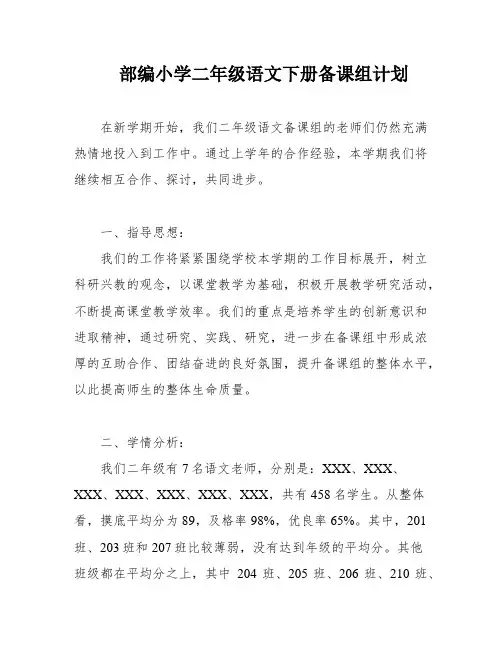 部编小学二年级语文下册备课组计划

在新学期开始，我们二年级语文备课组的老师们仍然充满热情地投入到工作中。通过上学年的合作经验，本学期我们将继续相互合作、探讨，共同进步。

一、指导思想：

我们的工作将紧紧围绕学校本学期的工作目标展开，树立科研兴教的观念，以课堂教学为基础，积极开展教学研究活动，不断提高课堂教学效率。我们的重点是培养学生的创新意识和进取精神，通过研究、实践、研究，进一步在备课组中形成浓厚的互助合作、团结奋进的良好氛围，提升备课组的整体水平，以此提高师生的整体生命质量。

二、学情分析：

我们二年级有 7 名语文老师，分别是：XXX、XXX、XXX、XXX、XXX、XXX、XXX，共有 458 名学生。从整体看，摸底平均分为 89，及格率 98%，优良率 65%。其中，201 班、203 班和 207 班比较薄弱，没有达到年级的平均分。其他班级都在平均分之上，其中 204 班、205 班、206 班、210 班、